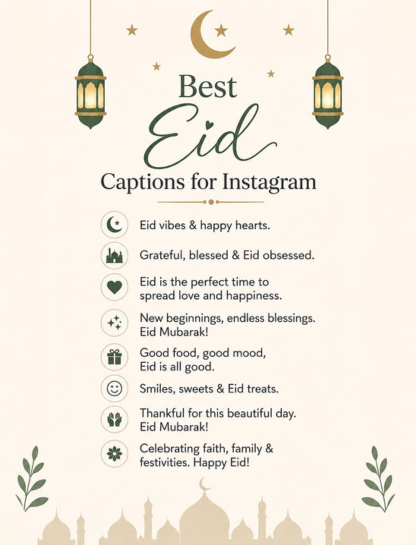 Best
Eid
Captions for Instagram

Eid vibes & happy hearts.

Grateful, blessed & Eid obsessed.

Eid is the perfect time to spread love and happiness.

New beginnings, endless blessings. Eid Mubarak!

Good food, good mood, Eid is all good.

Smiles, sweets & Eid treats.

Thankful for this beautiful day. Eid Mubarak!

Celebrating faith, family & festivities. Happy Eid!